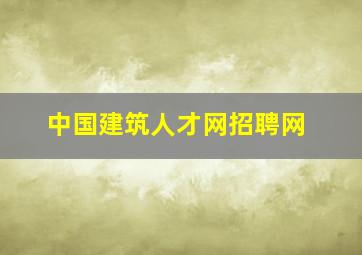 中国建筑人才网招聘网